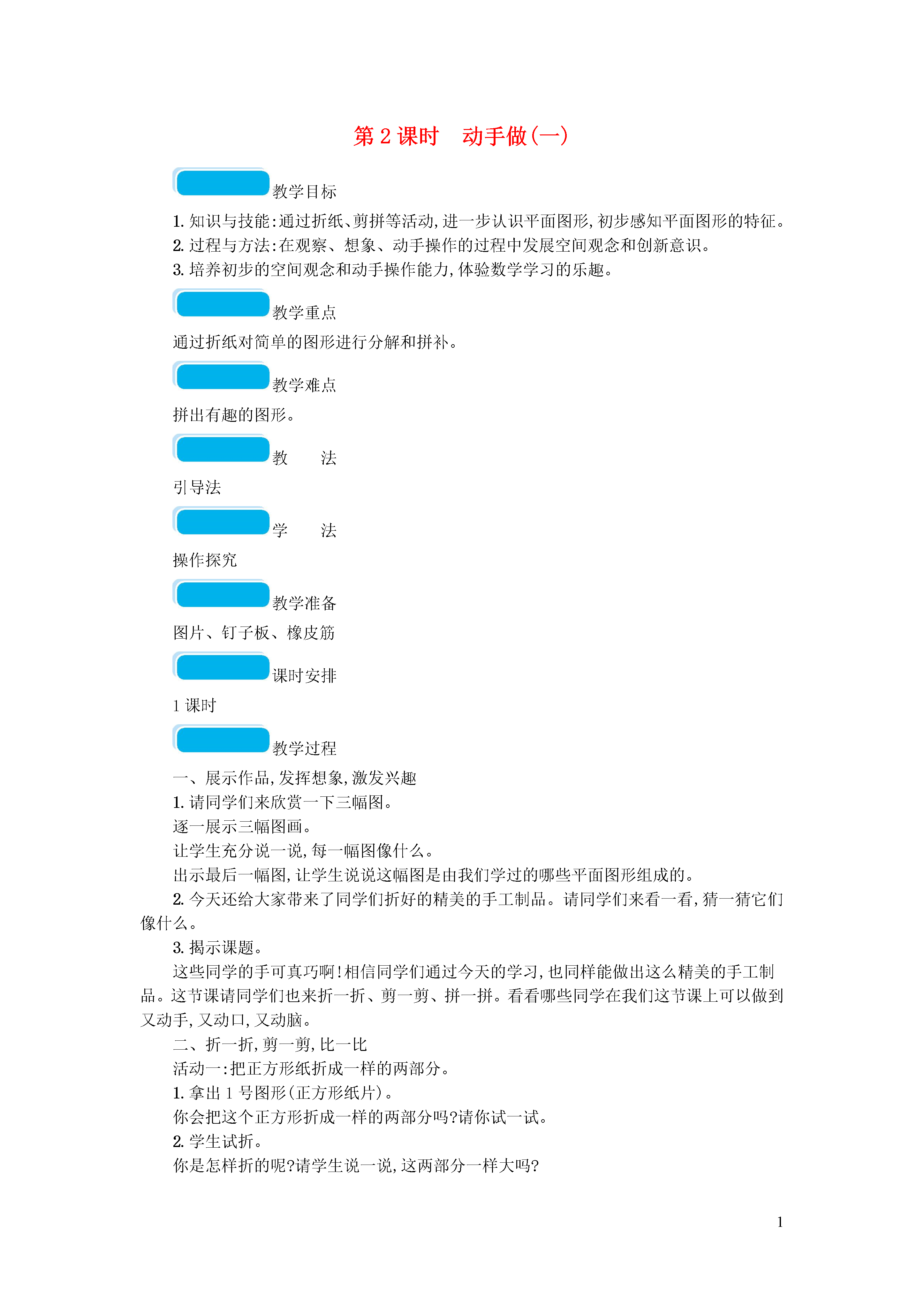 第 2 课时　动手做(一)

教学目标

1. 知识与技能:通过折纸、剪拼等活动,进一步认识平面图形,初步感知平面图形的特征。
2. 过程与方法:在观察、想象、动手操作的过程中发展空间观念和创新意识。
3. 培养初步的空间观念和动手操作能力,体验数学学习的乐趣。

教学重点

通过折纸对简单的图形进行分解和拼补。

教学难点

拼出有趣的图形。

教　法

引导法

学　法

操作探究

教学准备

图片、钉子板、橡皮筋

课时安排

1 课时

教学过程

一、展示作品,发挥想象,激发兴趣

1. 请同学们来欣赏一下三幅图。

逐一展示三幅图画。

让学生充分说一说,每一幅图像什么。

出示最后一幅图,让学生说说这幅图是由我们学过的哪些平面图形组成的。

2. 今天还给大家带来了同学们折好的精美的手工制品。请同学们来看一看,猜一猜它们像什么。

3. 揭示课题。

这些同学的手可真巧啊!相信同学们通过今天的学习,也同样能做出这么精美的手工制品。这节课请同学们也来折一折、剪一剪、拼一拼。看看哪些同学在我们这节课上可以做到又动手,又动口,又动脑。

二、折一折,剪一剪,比一比

活动一:把正方形纸折成一样的两部分。

1. 拿出 1 号图形(正方形纸片)。

你会把这个正方形折成一样的两部分吗?请你试一试。

2. 学生试折。

你是怎样折的呢?请学生说一说,这两部分一样大吗?

1